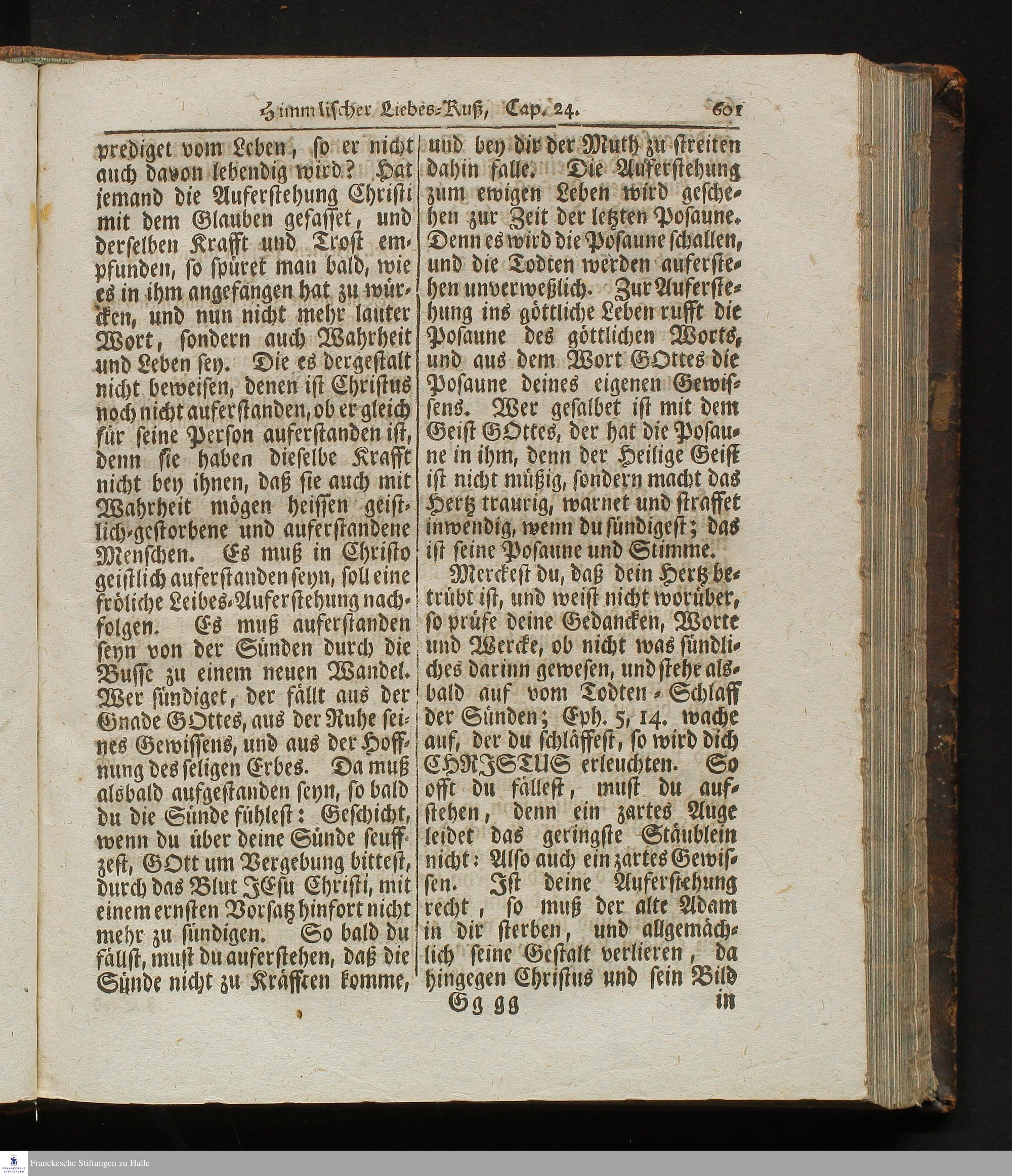 Himmlischer Liebes-Kuß, Cap. 24. 601

prediget vom Leben, so er nicht auch davon lebendig wird? Hat jemand die Auferstehung Christi mit dem Glauben gefasset, und derselben Krafft und Trost empfunden, so spüret man bald, wie es in ihm angefangen hat zu würcken, und nun nicht mehr lauter Wort, sondern auch Wahrheit und Leben sey. Die es dergestalt nicht beweisen, denen ist Christus noch nicht auferstanden, ob er gleich für seine Person auferstanden ist, denn sie haben dieselbe Krafft nicht bey ihnen, daß sie auch mit Wahrheit mögen heissen geistlich-gestorbene und auferstandene Menschen. Es muß in Christo geistlich auferstanden seyn, soll eine fröliche Leibes-Auferstehung nachfolgen. Es muß auferstanden seyn von der Sünden durch die Busse zu einem neuen Wandel. Wer sündiget, der fällt aus der Gnade GOttes, aus der Ruhe seines Gewissens, und aus der Hoffnung des seligen Erbes. Da muß alsbald aufgestanden seyn, so bald du die Sünde fühlest: Geschicht, wenn du über deine Sünde seuffzest, GOtt um Vergebung bittest, durch das Blut JEsu Christi, mit einem ernsten Vorsatz hinfort nicht mehr zu sündigen. So bald du fällst, must du auferstehen, daß die Sünde nicht zu Kräfften komme, und bey dir der Muth zu streiten dahin falle. Die Auferstehung zum ewigen Leben wird geschehen zur Zeit der letzten Posaune. Denn es wird die Posaune schallen, und die Todten werden auferstehen unverweßlich. Zur Auferstehung ins göttliche Leben rufft die Posaune des göttlichen Worts, und aus dem Wort GOttes die Posaune deines eigenen Gewissens. Wer gesalbet ist mit dem Geist GOttes, der hat die Posaune in ihm, denn der Heilige Geist ist nicht müßig, sondern macht das Hertz traurig, warnet und straffet inwendig, wenn du sündigest; das ist seine Posaune und Stimme.

Merckest du, daß dein Hertz betrübt ist, und weist nicht worüber, so prüfe deine Gedancken, Worte und Wercke, ob nicht was sündliches darinn gewesen, und stehe alsbald auf vom Todten-Schlaff der Sünden; Eph. 5, 14. wache auf, der du schläffest, so wird dich CHRISTUS erleuchten. So offt du fällest, must du aufstehen, denn ein zartes Auge leidet das geringste Stäublein nicht: Also auch ein zartes Gewissen. Ist deine Auferstehung recht, so muß der alte Adam in dir sterben, und allgemächlich seine Gestalt verlieren, da hingegen Christus und sein Bild

Gg gg in

Franckesche Stiftungen zu Halle